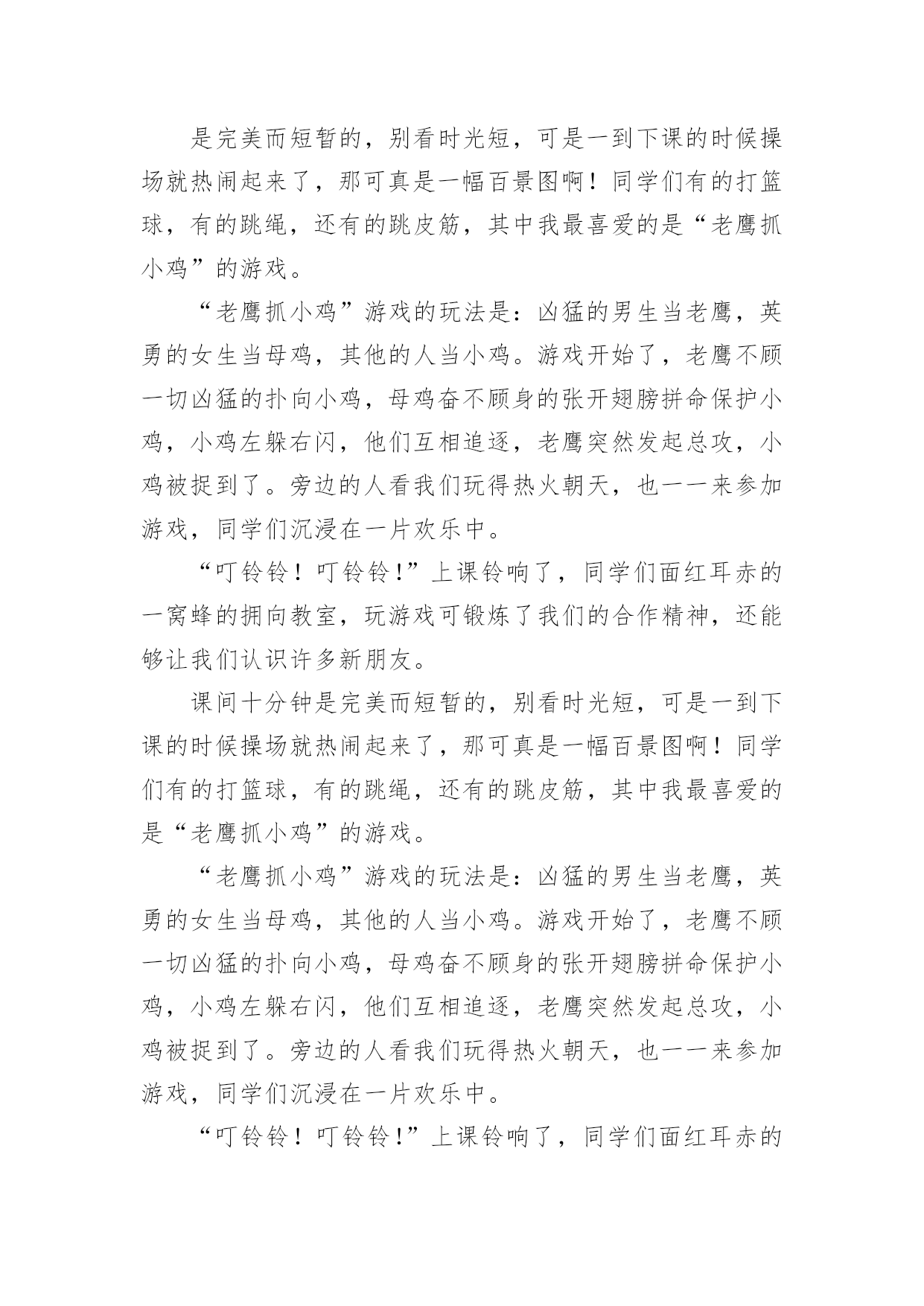 是完美而短暂的，别看时光短，可是一到下课的时候操场就热闹起来了，那可真是一幅百景图啊！同学们有的打篮球，有的跳绳，还有的跳皮筋，其中我最喜爱的是“老鹰抓小鸡”的游戏。

“老鹰抓小鸡”游戏的玩法是：凶猛的男生当老鹰，英勇的女生当母鸡，其他的人当小鸡。游戏开始了，老鹰不顾一切凶猛的扑向小鸡，母鸡奋不顾身的张开翅膀拼命保护小鸡，小鸡左躲右闪，他们互相追逐，老鹰突然发起总攻，小鸡被捉到了。旁边的人看我们玩得热火朝天，也一一来参加游戏，同学们沉浸在一片欢乐中。

“叮铃铃！叮铃铃!”上课铃响了，同学们面红耳赤的一窝蜂的拥向教室，玩游戏可锻炼了我们的合作精神，还能够让我们认识许多新朋友。

课间十分钟是完美而短暂的，别看时光短，可是一到下课的时候操场就热闹起来了，那可真是一幅百景图啊！同学们有的打篮球，有的跳绳，还有的跳皮筋，其中我最喜爱的是“老鹰抓小鸡”的游戏。

“老鹰抓小鸡”游戏的玩法是：凶猛的男生当老鹰，英勇的女生当母鸡，其他的人当小鸡。游戏开始了，老鹰不顾一切凶猛的扑向小鸡，母鸡奋不顾身的张开翅膀拼命保护小鸡，小鸡左躲右闪，他们互相追逐，老鹰突然发起总攻，小鸡被捉到了。旁边的人看我们玩得热火朝天，也一一来参加游戏，同学们沉浸在一片欢乐中。

“叮铃铃！叮铃铃!”上课铃响了，同学们面红耳赤的